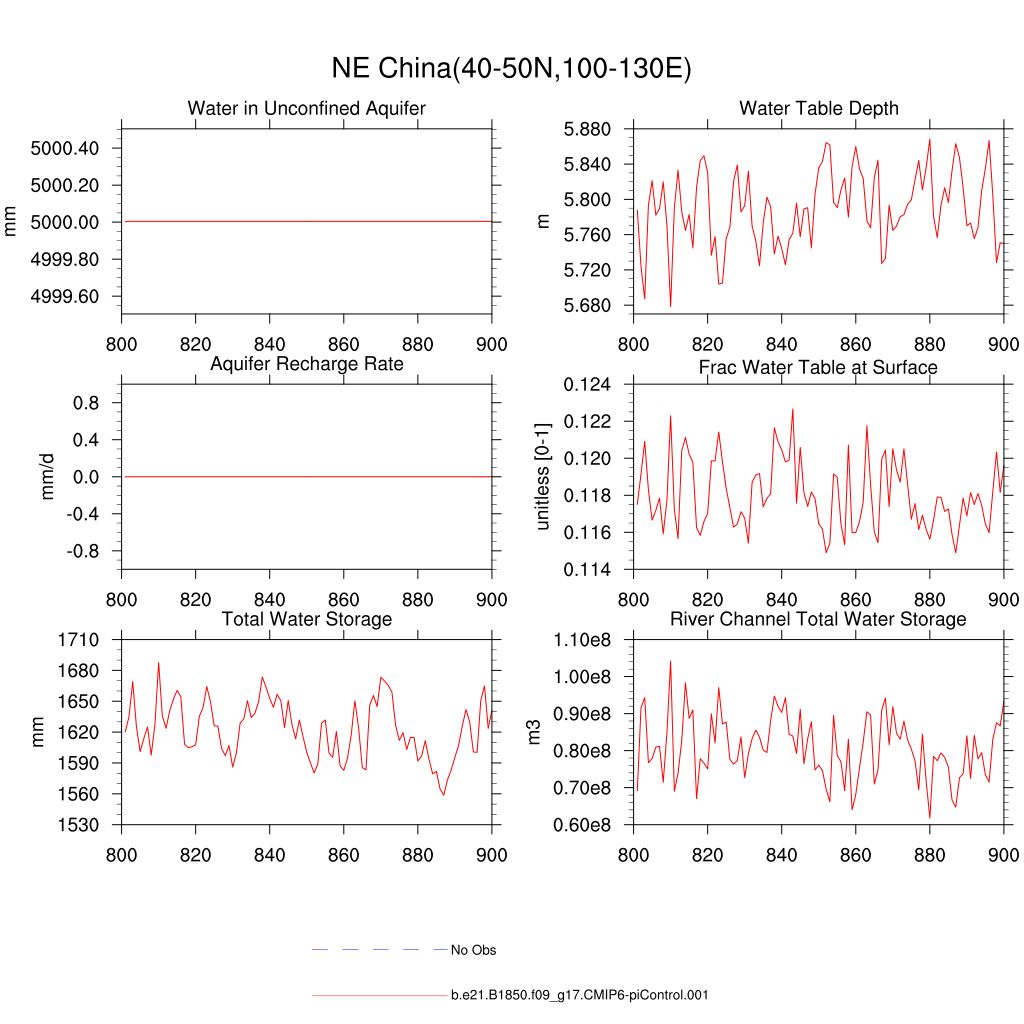 NE China(40-50N,100-130E)

Water in Unconfined Aquifer

mm

5000.40
5000.20
5000.00
4999.80
4999.60

800 820 840 860 880 900

Water Table Depth

m

5.880
5.840
5.800
5.760
5.720
5.680

800 820 840 860 880 900

Aquifer Recharge Rate

mm/d

0.8
0.4
0.0
-0.4
-0.8

800 820 840 860 880 900

Frac Water Table at Surface

unitless [0-1]

0.124
0.122
0.120
0.118
0.116
0.114

800 820 840 860 880 900

Total Water Storage

mm

1710
1680
1650
1620
1590
1560
1530

800 820 840 860 880 900

River Channel Total Water Storage

m3

1.10e8
1.00e8
0.90e8
0.80e8
0.70e8
0.60e8

800 820 840 860 880 900

No Obs

b.e21.B1850.f09_g17.CMIP6-piControl.001